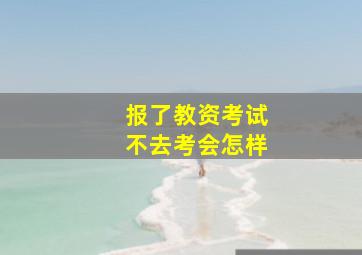 报了教资考试
不去考会怎样